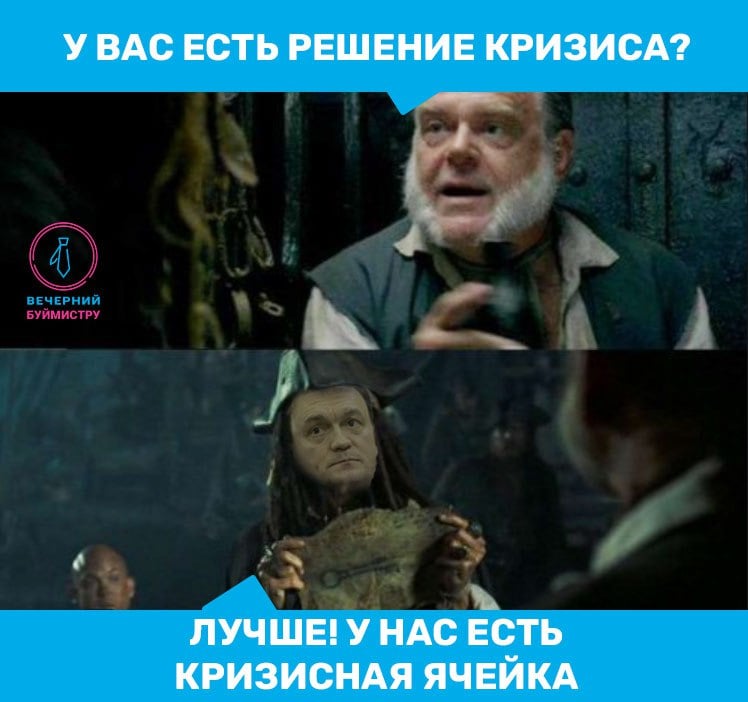 У ВАС ЕСТЬ РЕШЕНИЕ КРИЗИСА?

ВЕЧЕРНИЙ БУЙМИСТРУ

ЛУЧШЕ! У НАС ЕСТЬ КРИЗИСНАЯ ЯЧЕЙКА